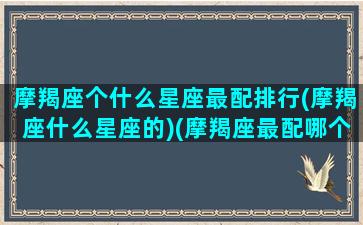 摩羯座个什么星座最配排行(摩羯座什么星座的)(摩羯座最配哪个